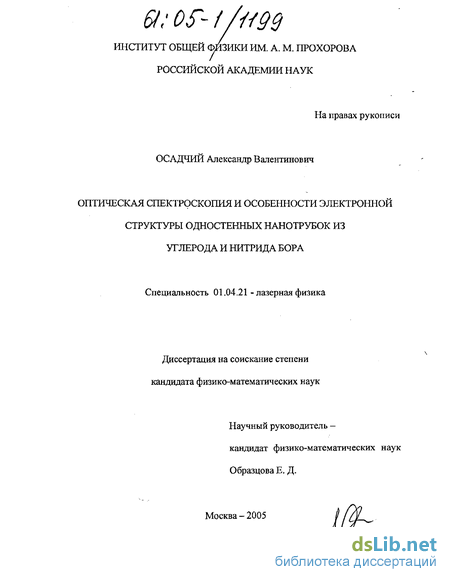 61:05-1/1199

ИНСТИТУТ ОБЩЕЙ ФИЗИКИ ИМ. А. М. ПРОХОРОВА

РОССИЙСКОЙ АКАДЕМИИ НАУК

На правах рукописи

ОСАДЧИЙ Александр Валентинович

ОПТИЧЕСКАЯ СПЕКТРОСКОПИЯ И ОСОБЕННОСТИ ЭЛЕКТРОННОЙ СТРУКТУРЫ ОДНОСТЕННЫХ НАНОТРУБОК ИЗ УГЛЕРОДА И НИТРИДА БОРА

Специальность 01.04.21 - лазерная физика

Диссертация на соискание степени кандидата физико-математических наук

Научный руководитель –
кандидат физико-математических наук
Образцова Е. Д.

Москва – 2005

dsLib.net
библиотека диссертаций